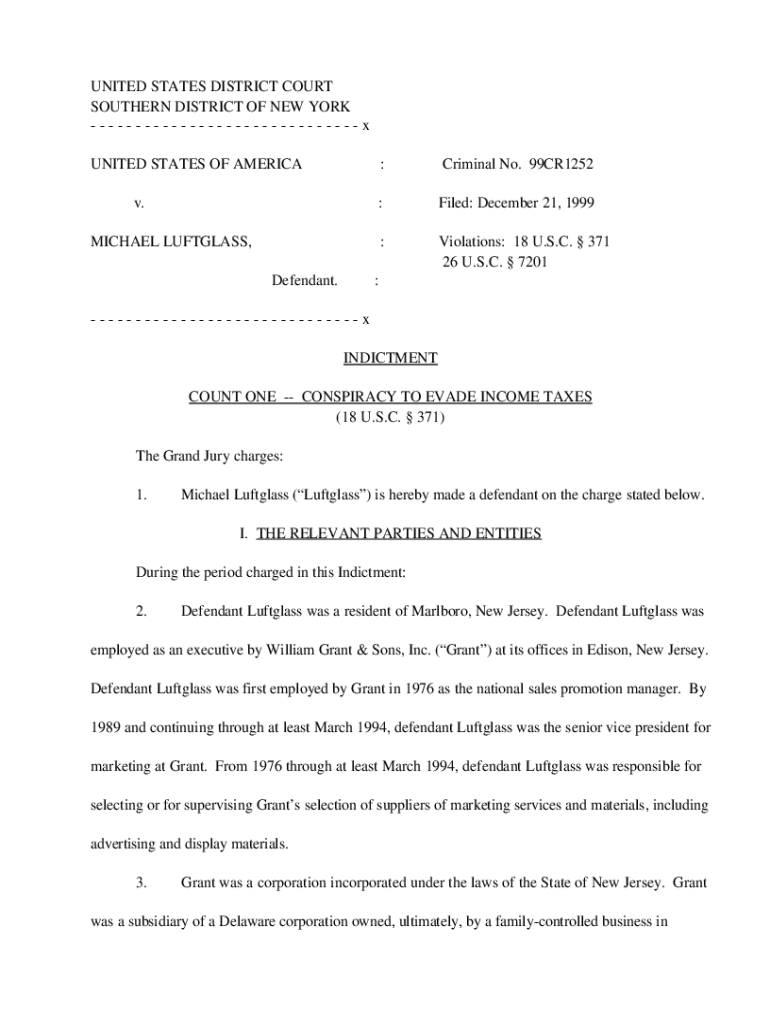 UNITED STATES DISTRICT COURT
SOUTHERN DISTRICT OF NEW YORK
- - - - - - - - - - - - - - - - - - - - - - - - - - - - - - - x

UNITED STATES OF AMERICA : Criminal No. 99CR1252

v. : Filed: December 21, 1999

MICHAEL LUFTGLASS, : Violations: 18 U.S.C. § 371
26 U.S.C. § 7201

Defendant. :

- - - - - - - - - - - - - - - - - - - - - - - - - - - - - - - x

INDICTMENT

COUNT ONE -- CONSPIRACY TO EVADE INCOME TAXES
(18 U.S.C. § 371)

The Grand Jury charges:

1. Michael Luftglass ("Luftglass") is hereby made a defendant on the charge stated below.

I. THE RELEVANT PARTIES AND ENTITIES

During the period charged in this Indictment:

2. Defendant Luftglass was a resident of Marlboro, New Jersey. Defendant Luftglass was employed as an executive by William Grant & Sons, Inc. ("Grant") at its offices in Edison, New Jersey. Defendant Luftglass was first employed by Grant in 1976 as the national sales promotion manager. By 1989 and continuing through at least March 1994, defendant Luftglass was the senior vice president for marketing at Grant. From 1976 through at least March 1994, defendant Luftglass was responsible for selecting or for supervising Grant's selection of suppliers of marketing services and materials, including advertising and display materials.

3. Grant was a corporation incorporated under the laws of the State of New Jersey. Grant was a subsidiary of a Delaware corporation owned, ultimately, by a family-controlled business in